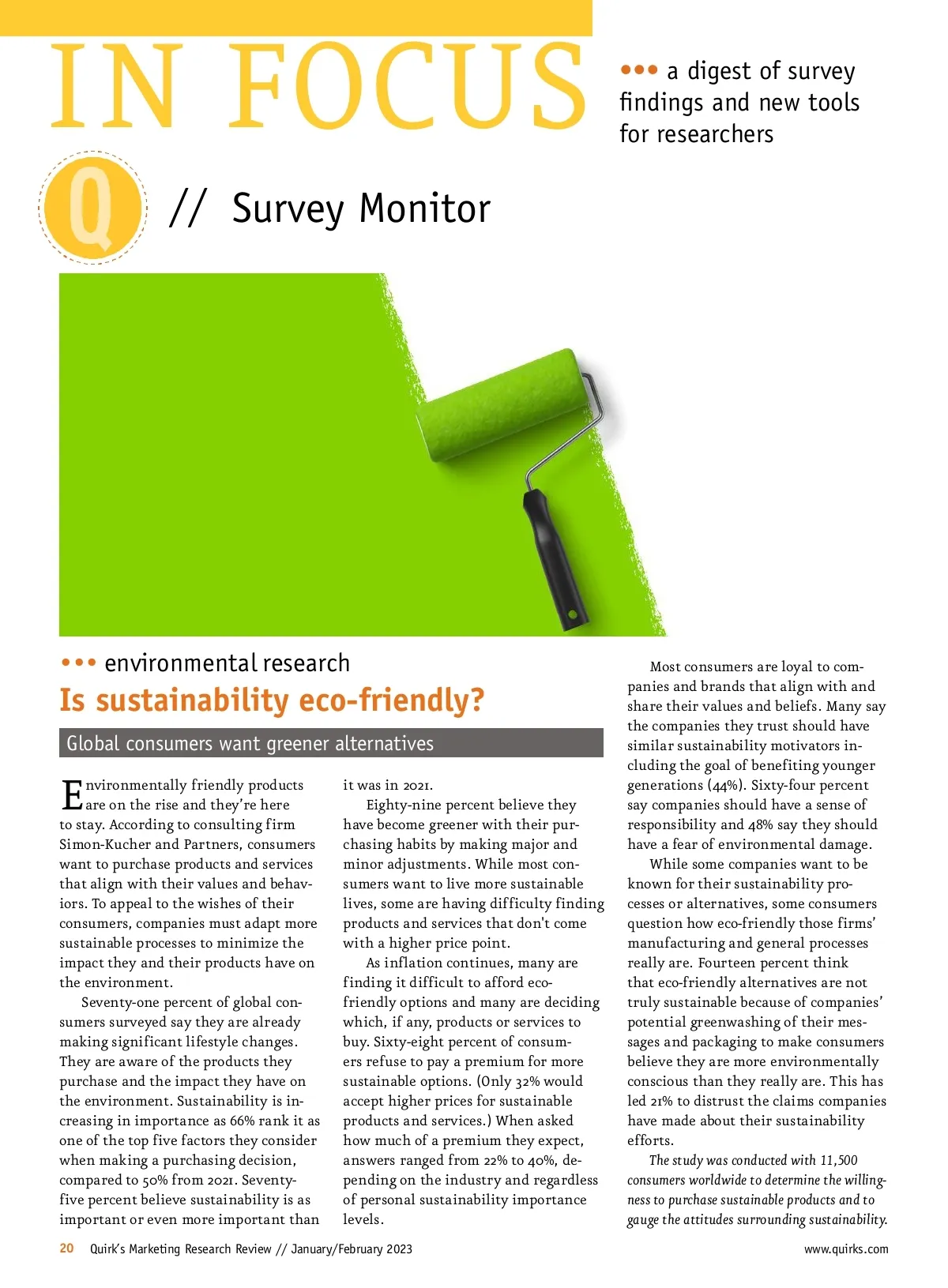 IN FOCUS

••• a digest of survey findings and new tools for researchers

Q

// Survey Monitor

••• environmental research

Is sustainability eco-friendly?

Global consumers want greener alternatives

Environmentally friendly products are on the rise and they're here to stay. According to consulting firm Simon-Kucher and Partners, consumers want to purchase products and services that align with their values and behaviors. To appeal to the wishes of their consumers, companies must adapt more sustainable processes to minimize the impact they and their products have on the environment.

Seventy-one percent of global consumers surveyed say they are already making significant lifestyle changes. They are aware of the products they purchase and the impact they have on the environment. Sustainability is increasing in importance as 66% rank it as one of the top five factors they consider when making a purchasing decision, compared to 50% from 2021. Seventy-five percent believe sustainability is as important or even more important than it was in 2021.

Eighty-nine percent believe they have become greener with their purchasing habits by making major and minor adjustments. While most consumers want to live more sustainable lives, some are having difficulty finding products and services that don't come with a higher price point.

As inflation continues, many are finding it difficult to afford eco-friendly options and many are deciding which, if any, products or services to buy. Sixty-eight percent of consumers refuse to pay a premium for more sustainable options. (Only 32% would accept higher prices for sustainable products and services.) When asked how much of a premium they expect, answers ranged from 22% to 40%, depending on the industry and regardless of personal sustainability importance levels.

Most consumers are loyal to companies and brands that align with and share their values and beliefs. Many say the companies they trust should have similar sustainability motivators including the goal of benefiting younger generations (44%). Sixty-four percent say companies should have a sense of responsibility and 48% say they should have a fear of environmental damage.

While some companies want to be known for their sustainability processes or alternatives, some consumers question how eco-friendly those firms' manufacturing and general processes really are. Fourteen percent think that eco-friendly alternatives are not truly sustainable because of companies' potential greenwashing of their messages and packaging to make consumers believe they are more environmentally conscious than they really are. This has led 21% to distrust the claims companies have made about their sustainability efforts.

The study was conducted with 11,500 consumers worldwide to determine the willingness to purchase sustainable products and to gauge the attitudes surrounding sustainability.

20 Quirk's Marketing Research Review // January/February 2023

www.quirks.com